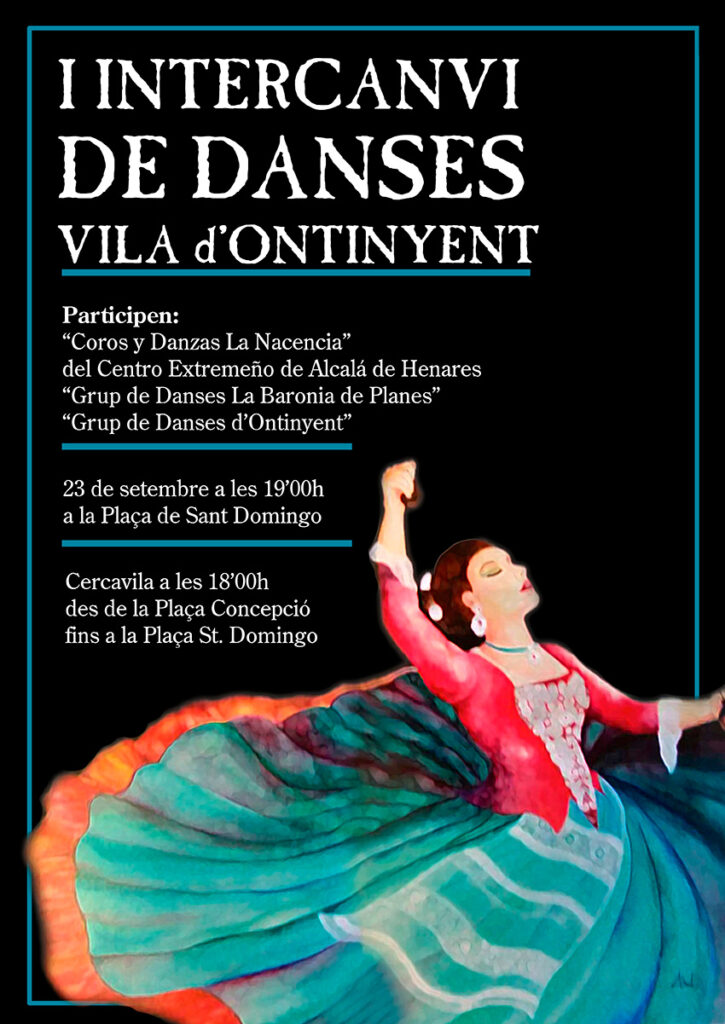 I INTERCANVI
DE DANSES
VILA d'ONTINYENT

Participen:
"Coros y Danzas La Nacencia"
del Centro Extremeño de Alcalá de Henares
"Grup de Danses La Baronia de Planes"
"Grup de Danses d'Ontinyent"

23 de setembre a les 19'00h
a la Plaça de Sant Domingo

Cercavila a les 18'00h
des de la Plaça Concepció
fins a la Plaça St. Domingo